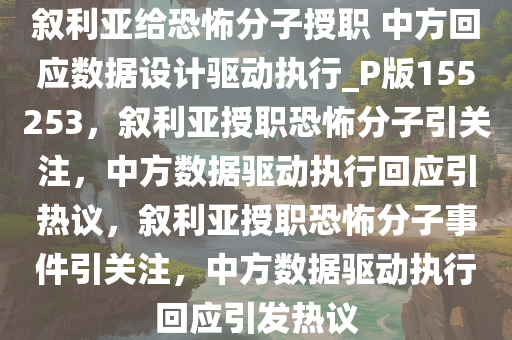 叙利亚给恐怖分子授职 中方回应数据设计驱动执行_P版155253，叙利亚授职恐怖分子引关注，中方数据驱动执行回应引热议，叙利亚授职恐怖分子事件引关注，中方数据驱动执行回应引发热议